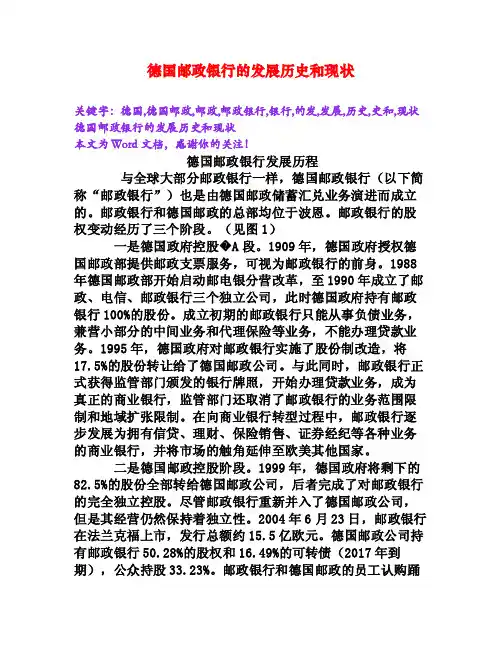 德国邮政银行的发展历史和现状

关键字：德国,德国邮政,邮政,邮政银行,银行,的发,发展,历史,史和,现状
德国邮政银行的发展历史和现状
本文为Word文档，感谢你的关注！

德国邮政银行发展历程

与全球大部分邮政银行一样，德国邮政银行（以下简称“邮政银行”）也是由德国邮政储蓄汇兑业务演进而成立的。邮政银行和德国邮政的总部均位于波恩。邮政银行的股权变动经历了三个阶段。（见图1）

一是德国政府控股�A段。1909年，德国政府授权德国邮政部提供邮政支票服务，可视为邮政银行的前身。1988年德国邮政部开始启动邮电银分营改革，至1990年成立了邮政、电信、邮政银行三个独立公司，此时德国政府持有邮政银行100%的股份。成立初期的邮政银行只能从事负债业务，兼营小部分的中间业务和代理保险等业务，不能办理贷款业务。1995年，德国政府对邮政银行实施了股份制改造，将17.5%的股份转让给了德国邮政公司。与此同时，邮政银行正式获得监管部门颁发的银行牌照，开始办理贷款业务，成为真正的商业银行，监管部门还取消了邮政银行的业务范围限制和地域扩张限制。在向商业银行转型过程中，邮政银行逐步发展为拥有信贷、理财、保险销售、证券经纪等各种业务的商业银行，并将市场的触角延伸至欧美其他国家。

二是德国邮政控股阶段。1999年，德国政府将剩下的82.5%的股份全部转给德国邮政公司，后者完成了对邮政银行的完全独立控股。尽管邮政银行重新并入了德国邮政公司，但是其经营仍然保持着独立性。2004年6月23日，邮政银行在法兰克福上市，发行总额约15.5亿欧元。德国邮政公司持有邮政银行50.28%的股权和16.49%的可转债（2017年到期），公众持股33.23%。邮政银行和德国邮政的员工认购踊